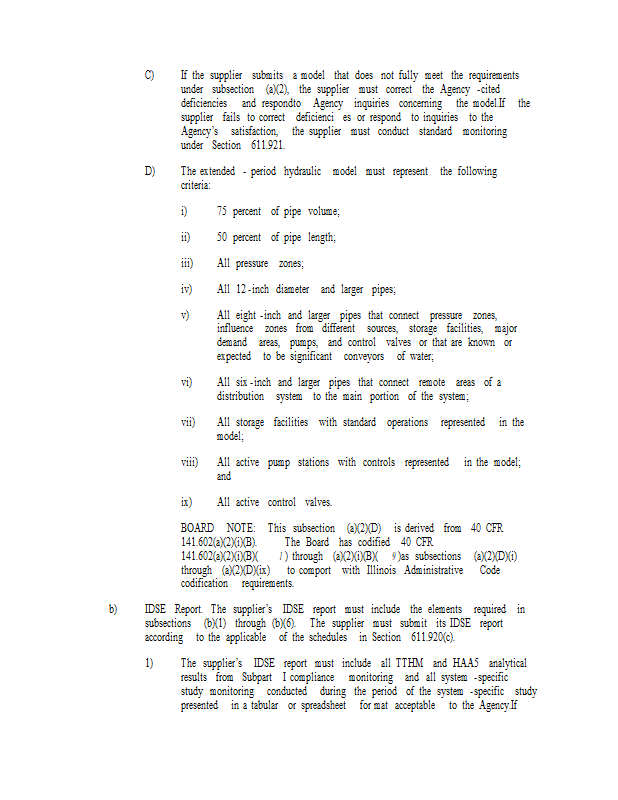 C) If the supplier submits a model that does not fully meet the requirements under subsection (a)(2), the supplier must correct the Agency -cited deficiencies and respondto Agency inquiries concerning the model.If the supplier fails to correct deficienci es or respond to inquiries to the Agency's satisfaction, the supplier must conduct standard monitoring under Section 611.921.

D) The extended - period hydraulic model must represent the following criteria:

i) 75 percent of pipe volume;

ii) 50 percent of pipe length;

iii) All pressure zones;

iv) All 12 -inch diameter and larger pipes;

v) All eight -inch and larger pipes that connect pressure zones, influence zones from different sources, storage facilities, major demand areas, pumps, and control valves or that are known or expected to be significant conveyors of water;

vi) All six -inch and larger pipes that connect remote areas of a distribution system to the main portion of the system;

vii) All storage facilities with standard operations represented in the model;

viii) All active pump stations with controls represented in the model; and

ix) All active control valves.

BOARD NOTE: This subsection (a)(2)(D) is derived from 40 CFR 141.602(a)(2)(i)(B). The Board has codified 40 CFR 141.602(a)(2)(i)(B)( 1 ) through (a)(2)(i)(B)( 9 )as subsections (a)(2)(D)(i) through (a)(2)(D)(ix) to comport with Illinois Administrative Code codification requirements.

b) IDSE Report. The supplier's IDSE report must include the elements required in subsections (b)(1) through (b)(6). The supplier must submit its IDSE report according to the applicable of the schedules in Section 611.920(c).

1) The supplier's IDSE report must include all TTHM and HAA5 analytical results from Subpart I compliance monitoring and all system -specific study monitoring conducted during the period of the system -specific study presented in a tabular or spreadsheet for mat acceptable to the Agency.If